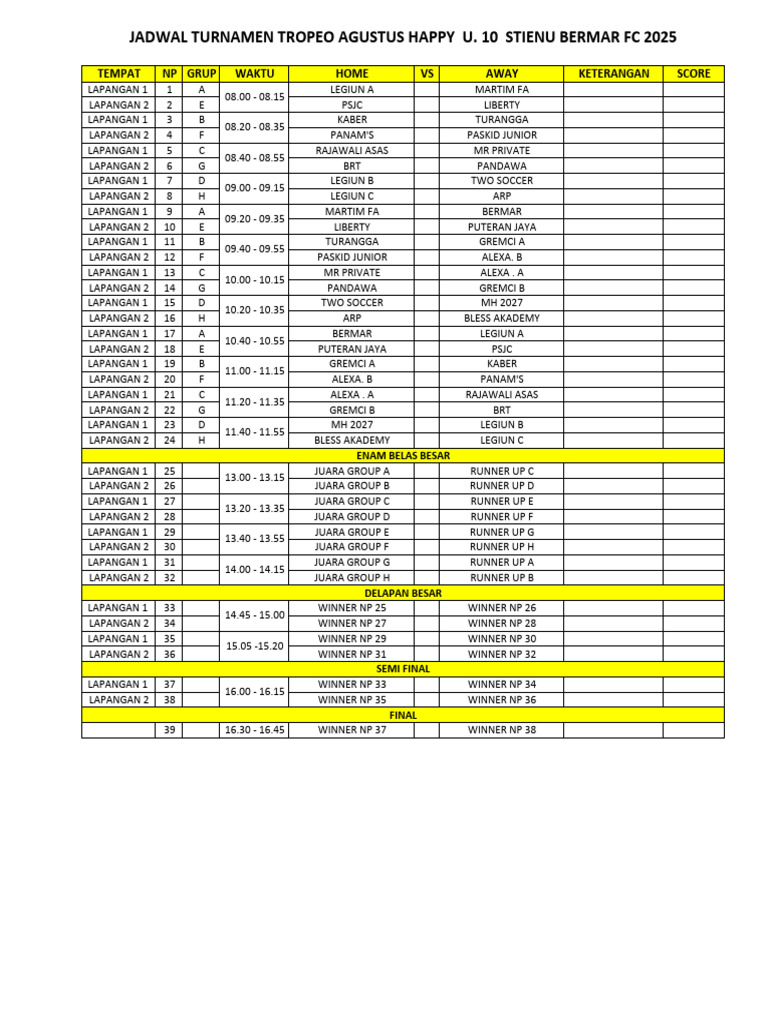 JADWAL TURNAMEN TROPEO AGUSTUS HAPPY U. 10 STIENU BERMAR FC 2025

| TEMPAT | NP | GRUP | WAKTU | HOME | VS | AWAY | KETERANGAN | SCORE |
|---|---|---|---|---|---|---|---|---|
| LAPANGAN 1 | 1 | A | 08.00 - 08.15 | LEGIUN A | | MARTIM FA | | |
| LAPANGAN 2 | 2 | E | | PSJC | | LIBERTY | | |
| LAPANGAN 1 | 3 | B | 08.20 - 08.35 | KABER | | TURANGGA | | |
| LAPANGAN 2 | 4 | F | | PANAM'S | | PASKID JUNIOR | | |
| LAPANGAN 1 | 5 | C | 08.40 - 08.55 | RAJAWALI ASAS | | MR PRIVATE | | |
| LAPANGAN 2 | 6 | G | | BRT | | PANDAWA | | |
| LAPANGAN 1 | 7 | D | 09.00 - 09.15 | LEGIUN B | | TWO SOCCER | | |
| LAPANGAN 2 | 8 | H | | LEGIUN C | | ARP | | |
| LAPANGAN 1 | 9 | A | 09.20 - 09.35 | MARTIM FA | | BERMAR | | |
| LAPANGAN 2 | 10 | E | | LIBERTY | | PUTERAN JAYA | | |
| LAPANGAN 1 | 11 | B | 09.40 - 09.55 | TURANGGA | | GREMCI A | | |
| LAPANGAN 2 | 12 | F | | PASKID JUNIOR | | ALEXA. B | | |
| LAPANGAN 1 | 13 | C | 10.00 - 10.15 | MR PRIVATE | | ALEXA . A | | |
| LAPANGAN 2 | 14 | G | | PANDAWA | | GREMCI B | | |
| LAPANGAN 1 | 15 | D | 10.20 - 10.35 | TWO SOCCER | | MH 2027 | | |
| LAPANGAN 2 | 16 | H | | ARP | | BLESS AKADEMY | | |
| LAPANGAN 1 | 17 | A | 10.40 - 10.55 | BERMAR | | LEGIUN A | | |
| LAPANGAN 2 | 18 | E | | PUTERAN JAYA | | PSJC | | |
| LAPANGAN 1 | 19 | B | 11.00 - 11.15 | GREMCI A | | KABER | | |
| LAPANGAN 2 | 20 | F | | ALEXA. B | | PANAM'S | | |
| LAPANGAN 1 | 21 | C | 11.20 - 11.35 | ALEXA . A | | RAJAWALI ASAS | | |
| LAPANGAN 2 | 22 | G | | GREMCI B | | BRT | | |
| LAPANGAN 1 | 23 | D | 11.40 - 11.55 | MH 2027 | | LEGIUN B | | |
| LAPANGAN 2 | 24 | H | | BLESS AKADEMY | | LEGIUN C | | |
| ENAM BELAS BESAR | | | | | | | | |
| LAPANGAN 1 | 25 | | 13.00 - 13.15 | JUARA GROUP A | | RUNNER UP C | | |
| LAPANGAN 2 | 26 | | | JUARA GROUP B | | RUNNER UP D | | |
| LAPANGAN 1 | 27 | | 13.20 - 13.35 | JUARA GROUP C | | RUNNER UP E | | |
| LAPANGAN 2 | 28 | | | JUARA GROUP D | | RUNNER UP F | | |
| LAPANGAN 1 | 29 | | 13.40 - 13.55 | JUARA GROUP E | | RUNNER UP G | | |
| LAPANGAN 2 | 30 | | | JUARA GROUP F | | RUNNER UP H | | |
| LAPANGAN 1 | 31 | | 14.00 - 14.15 | JUARA GROUP G | | RUNNER UP A | | |
| LAPANGAN 2 | 32 | | | JUARA GROUP H | | RUNNER UP B | | |
| DELAPAN BESAR | | | | | | | | |
| LAPANGAN 1 | 33 | | 14.45 - 15.00 | WINNER NP 25 | | WINNER NP 26 | | |
| LAPANGAN 2 | 34 | | | WINNER NP 27 | | WINNER NP 28 | | |
| LAPANGAN 1 | 35 | | 15.05 -15.20 | WINNER NP 29 | | WINNER NP 30 | | |
| LAPANGAN 2 | 36 | | | WINNER NP 31 | | WINNER NP 32 | | |
| SEMI FINAL | | | | | | | | |
| LAPANGAN 1 | 37 | | 16.00 - 16.15 | WINNER NP 33 | | WINNER NP 34 | | |
| LAPANGAN 2 | 38 | | | WINNER NP 35 | | WINNER NP 36 | | |
| FINAL | | | | | | | | |
| | 39 | | 16.30 - 16.45 | WINNER NP 37 | | WINNER NP 38 | | |